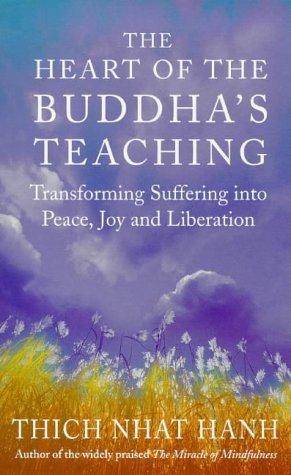 THE HEART OF THE BUDDHA'S TEACHING

Transforming Suffering into Peace, Joy and Liberation

THICH NHAT HANH

Author of the widely praised The Miracle of Mindfulness